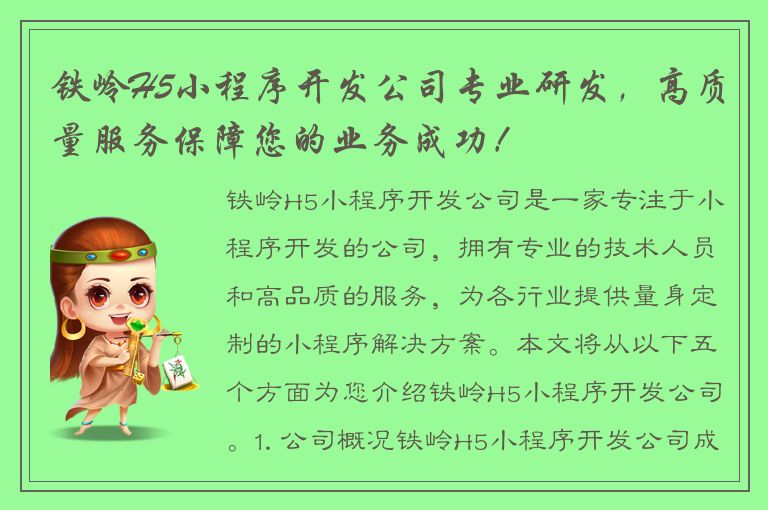 铁岭H5小程序开发公司专业研发，高质量服务保障您的业务成功！

铁岭H5小程序开发公司是一家专注于小程序开发的公司，拥有专业的技术人员和高品质的服务，为各行业提供量身定制的小程序解决方案。本文将从以下五个方面为您介绍铁岭H5小程序开发公司。1. 公司概况铁岭H5小程序开发公司成